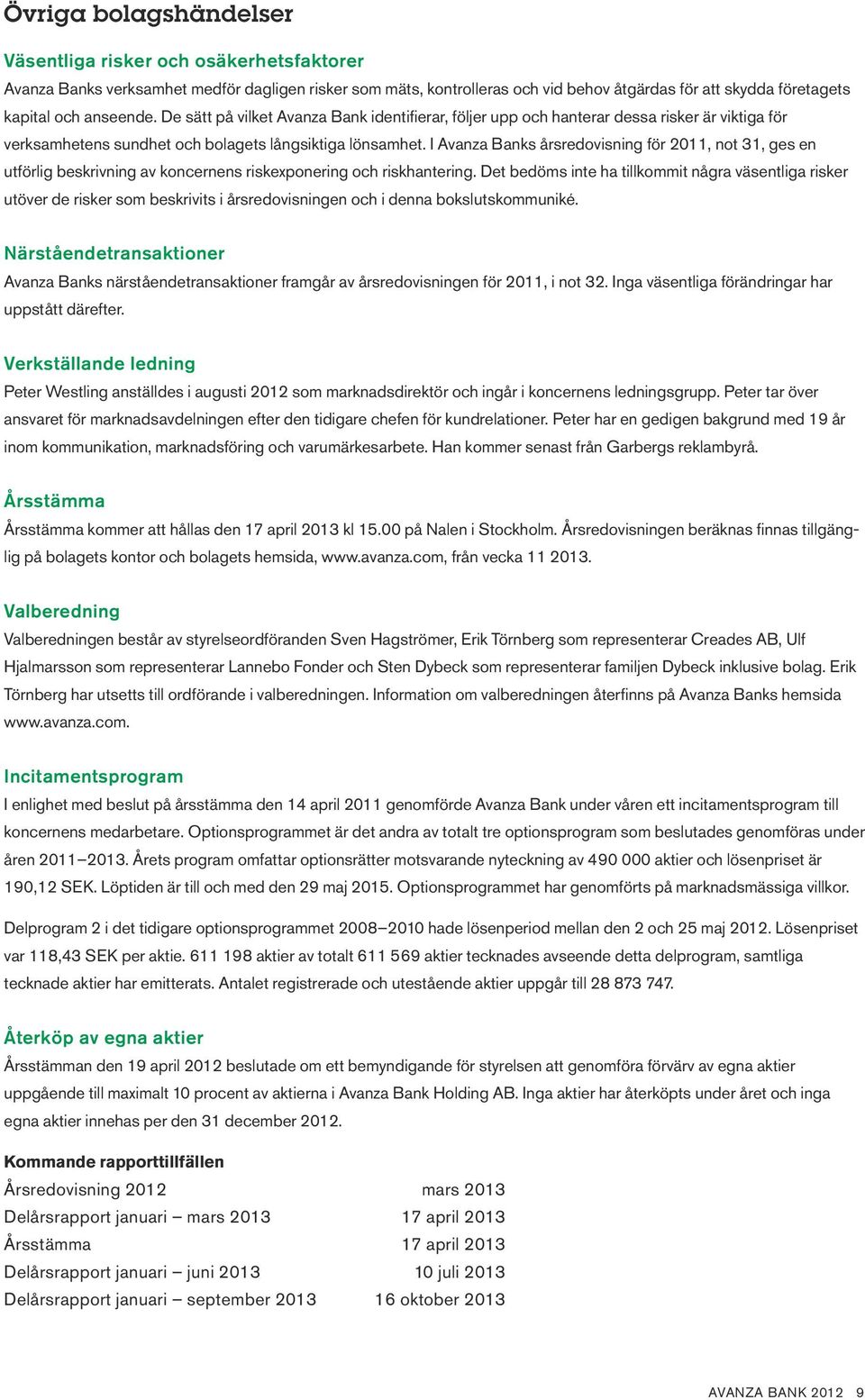 Övriga bolagshändelser

Väsentliga risker och osäkerhetsfaktorer

Avanza Banks verksamhet medför dagligen risker som mäts, kontrolleras och vid behov åtgärdas för att skydda företagets kapital och anseende. De sätt på vilket Avanza Bank identifierar, följer upp och hanterar dessa risker är viktiga för verksamhetens sundhet och bolagets långsiktiga lönsamhet. I Avanza Banks årsredovisning för 2011, not 31, ges en utförlig beskrivning av koncernens riskexponering och riskhantering. Det bedöms inte ha tillkommit några väsentliga risker utöver de risker som beskrivits i årsredovisningen och i denna bokslutskommuniké.

Närståendetransaktioner

Avanza Banks närståendetransaktioner framgår av årsredovisningen för 2011, i not 32. Inga väsentliga förändringar har uppstått därefter.

Verkställande ledning

Peter Westling anställdes i augusti 2012 som marknadsdirektör och ingår i koncernens ledningsgrupp. Peter tar över ansvaret för marknadsavdelningen efter den tidigare chefen för kundrelationer. Peter har en gedigen bakgrund med 19 år inom kommunikation, marknadsföring och varumärkesarbete. Han kommer senast från Garbergs reklambyrå.

Årsstämma

Årsstämma kommer att hållas den 17 april 2013 kl 15.00 på Nalen i Stockholm. Årsredovisningen beräknas finnas tillgänglig på bolagets kontor och bolagets hemsida, www.avanza.com, från vecka 11 2013.

Valberedning

Valberedningen består av styrelseordföranden Sven Hagströmer, Erik Törnberg som representerar Creades AB, Ulf Hjalmarsson som representerar Lannebo Fonder och Sten Dybeck som representerar familjen Dybeck inklusive bolag. Erik Törnberg har utsetts till ordförande i valberedningen. Information om valberedningen återfinns på Avanza Banks hemsida www.avanza.com.

Incitamentsprogram

I enlighet med beslut på årsstämma den 14 april 2011 genomförde Avanza Bank under våren ett incitamentsprogram till koncernens medarbetare. Optionsprogrammet är det andra av totalt tre optionsprogram som beslutades genomföras under åren 2011–2013. Årets program omfattar optionsrätter motsvarande nyteckning av 490 000 aktier och lösenpriset är 190,12 SEK. Löptiden är till och med den 29 maj 2015. Optionsprogrammet har genomförts på marknadsmässiga villkor.

Delprogram 2 i det tidigare optionsprogrammet 2008–2010 hade lösenperiod mellan den 2 och 25 maj 2012. Lösenpriset var 118,43 SEK per aktie. 611 198 aktier av totalt 611 569 aktier tecknades avseende detta delprogram, samtliga tecknade aktier har emitterats. Antalet registrerade och utestående aktier uppgår till 28 873 747.

Återköp av egna aktier

Årsstämman den 19 april 2012 beslutade om ett bemyndigande för styrelsen att genomföra förvärv av egna aktier uppgående till maximalt 10 procent av aktierna i Avanza Bank Holding AB. Inga aktier har återköpts under året och inga egna aktier innehas per den 31 december 2012.

Kommande rapporttillfällen

| | |
|---|---|
| Årsredovisning 2012 | mars 2013 |
| Delårsrapport januari – mars 2013 | 17 april 2013 |
| Årsstämma | 17 april 2013 |
| Delårsrapport januari – juni 2013 | 10 juli 2013 |
| Delårsrapport januari – september 2013 | 16 oktober 2013 |

AVANZA BANK 2012 9